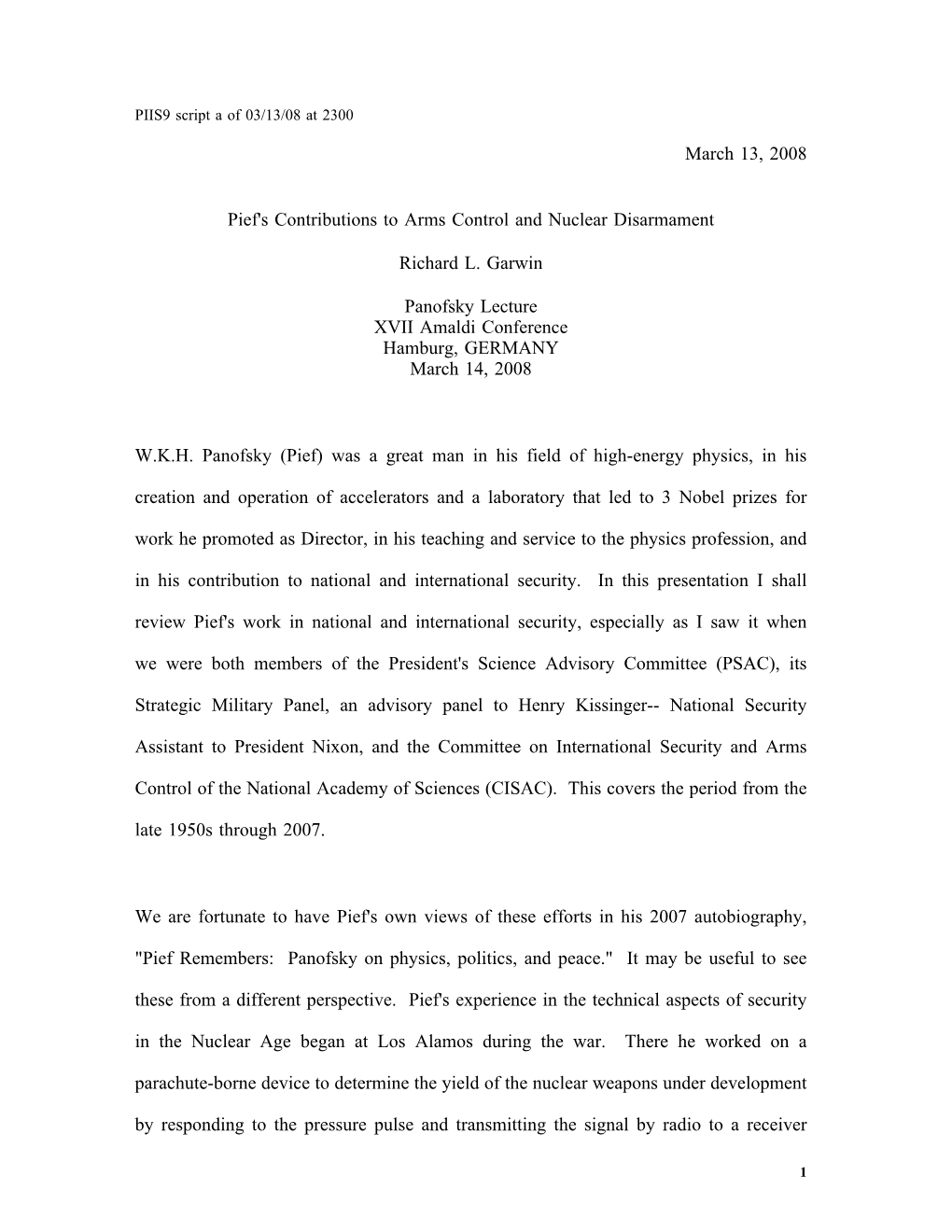 PIIS9 script a of 03/13/08 at 2300

March 13, 2008

Pief's Contributions to Arms Control and Nuclear Disarmament

Richard L. Garwin

Panofsky Lecture
XVII Amaldi Conference
Hamburg, GERMANY
March 14, 2008

W.K.H. Panofsky (Pief) was a great man in his field of high-energy physics, in his creation and operation of accelerators and a laboratory that led to 3 Nobel prizes for work he promoted as Director, in his teaching and service to the physics profession, and in his contribution to national and international security. In this presentation I shall review Pief's work in national and international security, especially as I saw it when we were both members of the President's Science Advisory Committee (PSAC), its Strategic Military Panel, an advisory panel to Henry Kissinger-- National Security Assistant to President Nixon, and the Committee on International Security and Arms Control of the National Academy of Sciences (CISAC). This covers the period from the late 1950s through 2007.

We are fortunate to have Pief's own views of these efforts in his 2007 autobiography, "Pief Remembers: Panofsky on physics, politics, and peace." It may be useful to see these from a different perspective. Pief's experience in the technical aspects of security in the Nuclear Age began at Los Alamos during the war. There he worked on a parachute-borne device to determine the yield of the nuclear weapons under development by responding to the pressure pulse and transmitting the signal by radio to a receiver

1